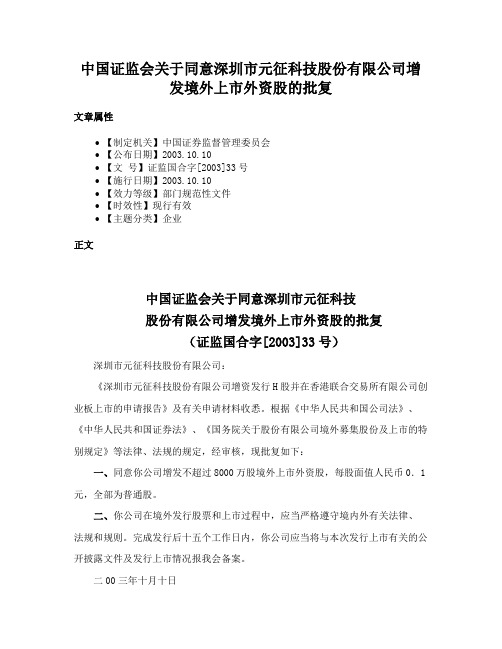 中国证监会关于同意深圳市元征科技股份有限公司增发境外上市外资股的批复

文章属性

• 【制定机关】中国证券监督管理委员会
• 【公布日期】2003.10.10
• 【文　号】证监国合字[2003]33号
• 【施行日期】2003.10.10
• 【效力等级】部门规范性文件
• 【时效性】现行有效
• 【主题分类】企业

正文

中国证监会关于同意深圳市元征科技
股份有限公司增发境外上市外资股的批复
（证监国合字[2003]33号）

深圳市元征科技股份有限公司：

《深圳市元征科技股份有限公司增资发行H股并在香港联合交易所有限公司创业板上市的申请报告》及有关申请材料收悉。根据《中华人民共和国公司法》、《中华人民共和国证券法》、《国务院关于股份有限公司境外募集股份及上市的特别规定》等法律、法规的规定，经审核，现批复如下：

一、同意你公司增发不超过8000万股境外上市外资股，每股面值人民币0．1元，全部为普通股。

二、你公司在境外发行股票和上市过程中，应当严格遵守境内外有关法律、法规和规则。完成发行后十五个工作日内，你公司应当将与本次发行上市有关的公开披露文件及发行上市情况报我会备案。

二00三年十月十日